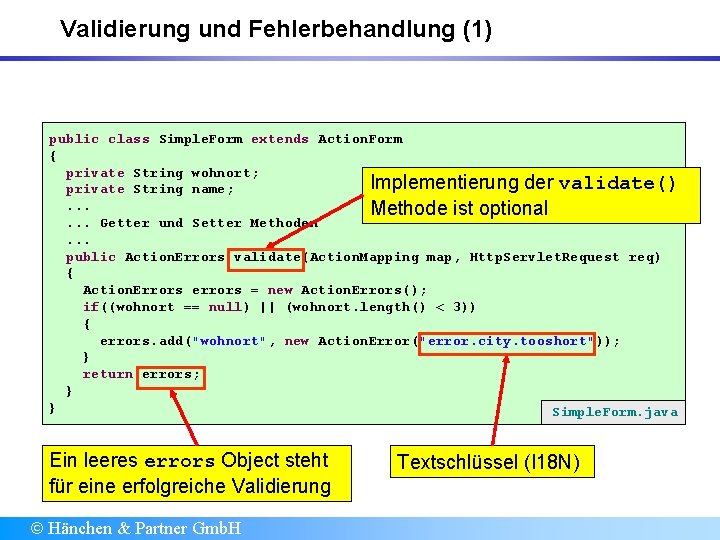 Validierung und Fehlerbehandlung (1)

public class SimpleForm extends ActionForm
{
  private String wohnort;
  private String name;
  ...
  ... Getter und Setter Methoden
  ...
  public ActionErrors validate(ActionMapping map, HttpServletRequest req)
  {
    ActionErrors errors = new ActionErrors();
    if((wohnort == null) || (wohnort.length() < 3))
    {
      errors.add("wohnort", new ActionError("error.city.tooshort"));
    }
    return errors;
  }
}

SimpleForm.java

Implementierung der validate() Methode ist optional

Ein leeres errors Object steht für eine erfolgreiche Validierung

Textschlüssel (I18N)

© Hänchen & Partner GmbH